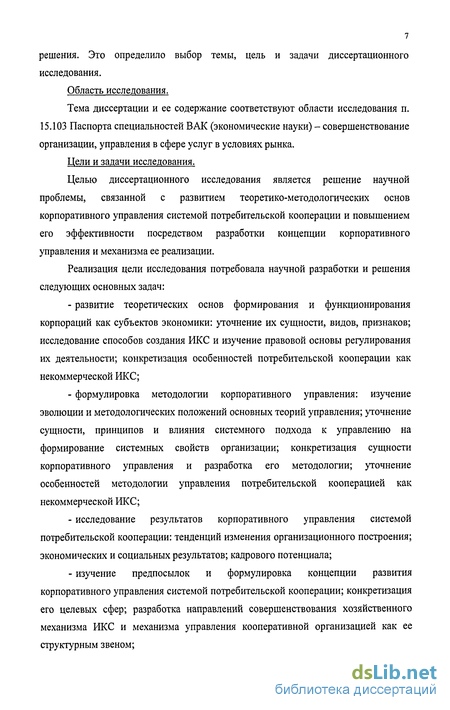 7

решения. Это определило выбор темы, цель и задачи диссертационного исследования.

Область исследования.

Тема диссертации и ее содержание соответствуют области исследования п. 15.103 Паспорта специальностей ВАК (экономические науки) – совершенствование организации, управления в сфере услуг в условиях рынка.

Цели и задачи исследования.

Целью диссертационного исследования является решение научной проблемы, связанной с развитием теоретико-методологических основ корпоративного управления системой потребительской кооперации и повышением его эффективности посредством разработки концепции корпоративного управления и механизма ее реализации.

Реализация цели исследования потребовала научной разработки и решения следующих основных задач:

- развитие теоретических основ формирования и функционирования корпораций как субъектов экономики: уточнение их сущности, видов, признаков; исследование способов создания ИКС и изучение правовой основы регулирования их деятельности; конкретизация особенностей потребительской кооперации как некоммерческой ИКС;

- формулировка методологии корпоративного управления: изучение эволюции и методологических положений основных теорий управления; уточнение сущности, принципов и влияния системного подхода к управлению на формирование системных свойств организации; конкретизация сущности корпоративного управления и разработка его методологии; уточнение особенностей методологии управления потребительской кооперацией как некоммерческой ИКС;

- исследование результатов корпоративного управления системой потребительской кооперации: тенденций изменения организационного построения; экономических и социальных результатов; кадрового потенциала;

- изучение предпосылок и формулировка концепции развития корпоративного управления системой потребительской кооперации; конкретизация его целевых сфер; разработка направлений совершенствования хозяйственного механизма ИКС и механизма управления кооперативной организацией как ее структурным звеном;

dsLib.net
библиотека диссертаций